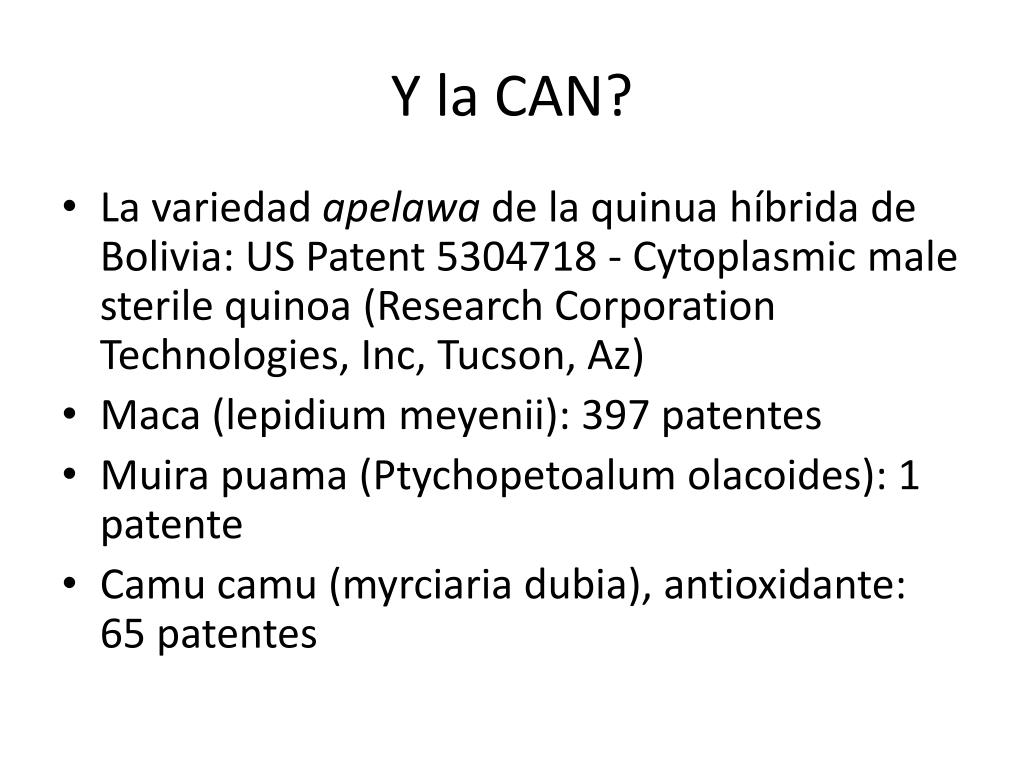 Y la CAN?

• La variedad apelawa de la quinua híbrida de Bolivia: US Patent 5304718 - Cytoplasmic male sterile quinoa (Research Corporation Technologies, Inc, Tucson, Az)
• Maca (lepidium meyenii): 397 patentes
• Muira puama (Ptychopetoalum olacoides): 1 patente
• Camu camu (myrciaria dubia), antioxidante: 65 patentes